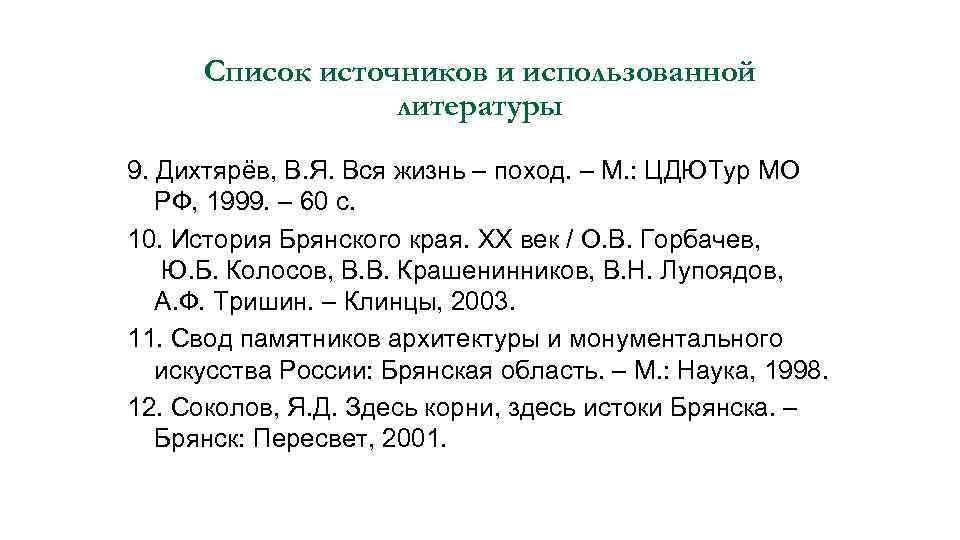 Список источников и использованной литературы

9. Дихтярёв, В.Я. Вся жизнь – поход. – М.: ЦДЮТур МО РФ, 1999. – 60 с.

10. История Брянского края. XX век / О.В. Горбачев, Ю.Б. Колосов, В.В. Крашенинников, В.Н. Лупоядов, А.Ф. Тришин. – Клинцы, 2003.

11. Свод памятников архитектуры и монументального искусства России: Брянская область. – М.: Наука, 1998.

12. Соколов, Я.Д. Здесь корни, здесь истоки Брянска. – Брянск: Пересвет, 2001.